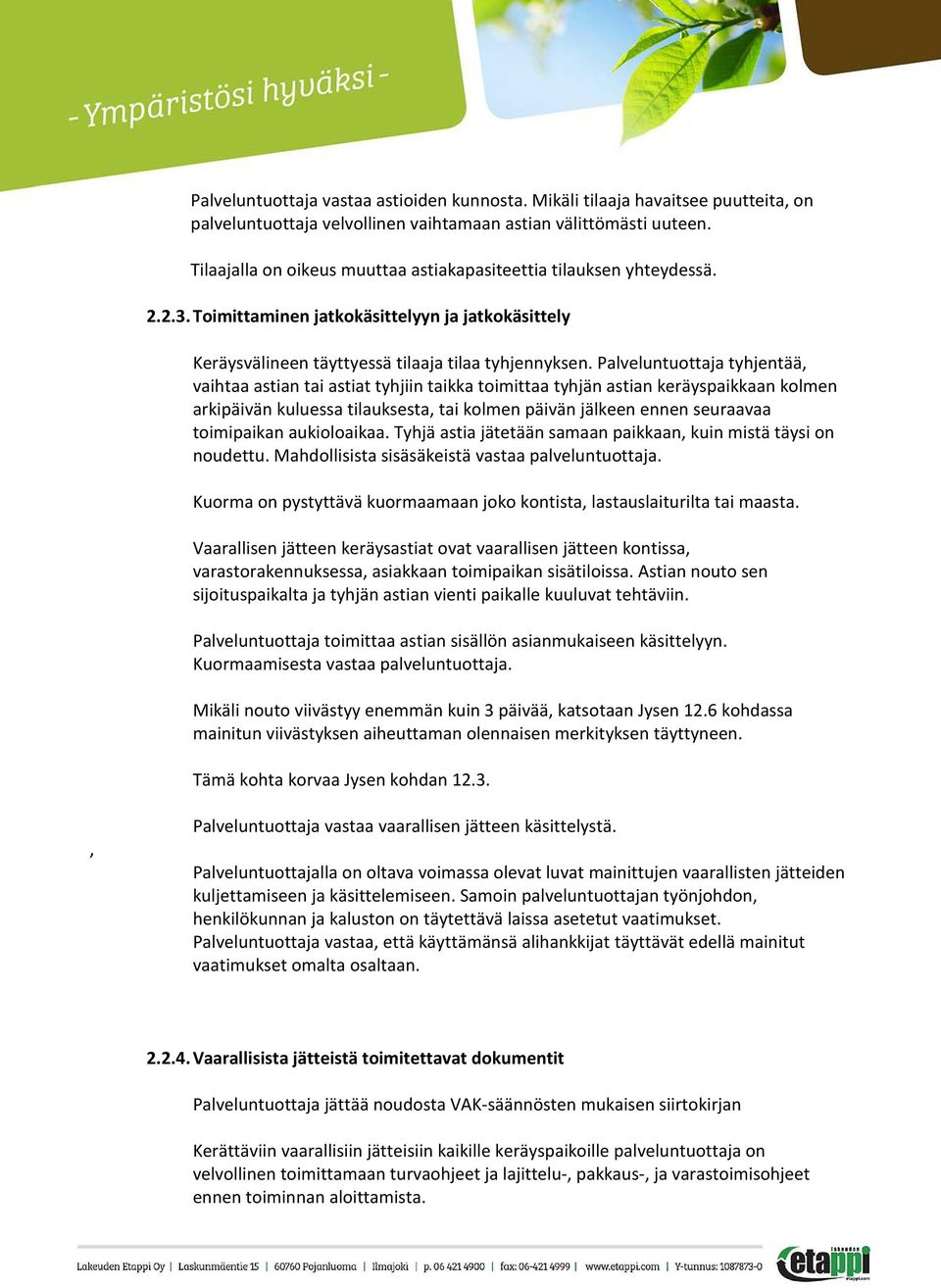 - Ympäristösi hyväksi -

Palveluntuottaja vastaa astioiden kunnosta. Mikäli tilaaja havaitsee puutteita, on palveluntuottaja velvollinen vaihtamaan astian välittömästi uuteen.

Tilaajalla on oikeus muuttaa astiakapasiteettia tilauksen yhteydessä.

2.2.3. Toimittaminen jatkokäsittelyyn ja jatkokäsittely

Keräysvälineen täyttyessä tilaaja tilaa tyhjennyksen. Palveluntuottaja tyhjentää, vaihtaa astian tai astiat tyhjiin taikka toimittaa tyhjän astian keräyspaikkaan kolmen arkipäivän kuluessa tilauksesta, tai kolmen päivän jälkeen ennen seuraavaa toimipaikan aukioloaikaa. Tyhjä astia jätetään samaan paikkaan, kuin mistä täysi on noudettu. Mahdollisista sisäsäkeistä vastaa palveluntuottaja.

Kuorma on pystyttävä kuormaamaan joko kontista, lastauslaiturilta tai maasta.

Vaarallisen jätteen keräysastiat ovat vaarallisen jätteen kontissa, varastorakennuksessa, asiakkaan toimipaikan sisätiloissa. Astian nouto sen sijoituspaikalta ja tyhjän astian vienti paikalle kuuluvat tehtäviin.

Palveluntuottaja toimittaa astian sisällön asianmukaiseen käsittelyyn. Kuormaamisesta vastaa palveluntuottaja.

Mikäli nouto viivästyy enemmän kuin 3 päivää, katsotaan Jysen 12.6 kohdassa mainitun viivästyksen aiheuttaman olennaisen merkityksen täyttyneen.

Tämä kohta korvaa Jysen kohdan 12.3.

Palveluntuottaja vastaa vaarallisen jätteen käsittelystä.

,

Palveluntuottajalla on oltava voimassa olevat luvat mainittujen vaarallisten jätteiden kuljettamiseen ja käsittelemiseen. Samoin palveluntuottajan työnjohdon, henkilökunnan ja kaluston on täytettävä laissa asetetut vaatimukset. Palveluntuottaja vastaa, että käyttämänsä alihankkijat täyttävät edellä mainitut vaatimukset omalta osaltaan.

2.2.4. Vaarallisista jätteistä toimitettavat dokumentit

Palveluntuottaja jättää noudosta VAK-säännösten mukaisen siirtokirjan

Kerättäviin vaarallisiin jätteisiin kaikille keräyspaikoille palveluntuottaja on velvollinen toimittamaan turvaohjeet ja lajittelu-, pakkaus-, ja varastoimisohjeet ennen toiminnan aloittamista.

Lakeuden Etappi Oy | Laskunmäentie 15 | 60760 Pojanluoma | Ilmajoki | p. 06 421 4900 | fax: 06-421 4999 | www.etappi.com | Y-tunnus: 1087873-0

lakeuden etappi etappi.com